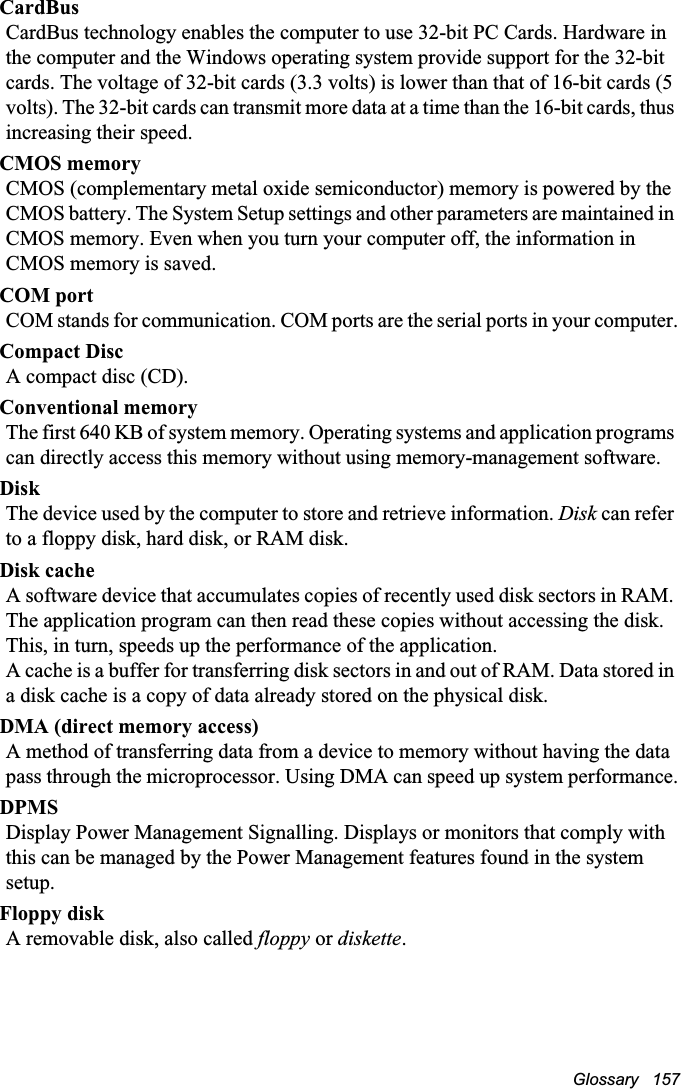 CardBus
CardBus technology enables the computer to use 32-bit PC Cards. Hardware in the computer and the Windows operating system provide support for the 32-bit cards. The voltage of 32-bit cards (3.3 volts) is lower than that of 16-bit cards (5 volts). The 32-bit cards can transmit more data at a time than the 16-bit cards, thus increasing their speed.

CMOS memory
CMOS (complementary metal oxide semiconductor) memory is powered by the CMOS battery. The System Setup settings and other parameters are maintained in CMOS memory. Even when you turn your computer off, the information in CMOS memory is saved.

COM port
COM stands for communication. COM ports are the serial ports in your computer.

Compact Disc
A compact disc (CD).

Conventional memory
The first 640 KB of system memory. Operating systems and application programs can directly access this memory without using memory-management software.

Disk
The device used by the computer to store and retrieve information. Disk can refer to a floppy disk, hard disk, or RAM disk.

Disk cache
A software device that accumulates copies of recently used disk sectors in RAM. The application program can then read these copies without accessing the disk. This, in turn, speeds up the performance of the application.
A cache is a buffer for transferring disk sectors in and out of RAM. Data stored in a disk cache is a copy of data already stored on the physical disk.

DMA (direct memory access)
A method of transferring data from a device to memory without having the data pass through the microprocessor. Using DMA can speed up system performance.

DPMS
Display Power Management Signalling. Displays or monitors that comply with this can be managed by the Power Management features found in the system setup.

Floppy disk
A removable disk, also called floppy or diskette.

Glossary 157